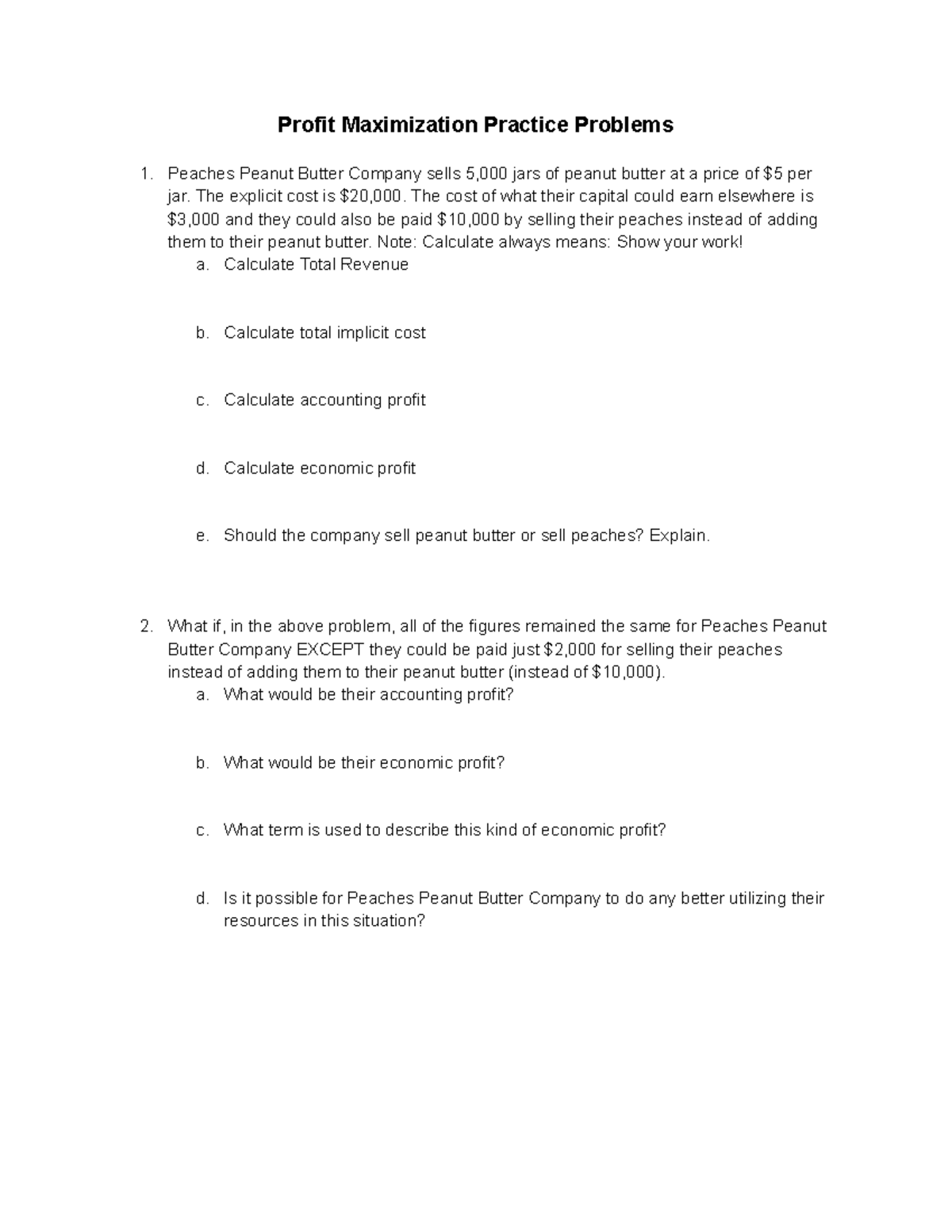 Profit Maximization Practice Problems

1. Peaches Peanut Butter Company sells 5,000 jars of peanut butter at a price of \$5 per jar. The explicit cost is \$20,000. The cost of what their capital could earn elsewhere is \$3,000 and they could also be paid \$10,000 by selling their peaches instead of adding them to their peanut butter. Note: Calculate always means: Show your work!
a. Calculate Total Revenue

b. Calculate total implicit cost

c. Calculate accounting profit

d. Calculate economic profit

e. Should the company sell peanut butter or sell peaches? Explain.

2. What if, in the above problem, all of the figures remained the same for Peaches Peanut Butter Company EXCEPT they could be paid just \$2,000 for selling their peaches instead of adding them to their peanut butter (instead of \$10,000).
a. What would be their accounting profit?

b. What would be their economic profit?

c. What term is used to describe this kind of economic profit?

d. Is it possible for Peaches Peanut Butter Company to do any better utilizing their resources in this situation?